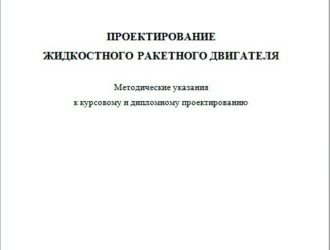 ПРОЕКТИРОВАНИЕ
ЖИДКОСТНОГО РАКЕТНОГО ДВИГАТЕЛЯ

Методические указания
к курсовому и дипломному проектированию